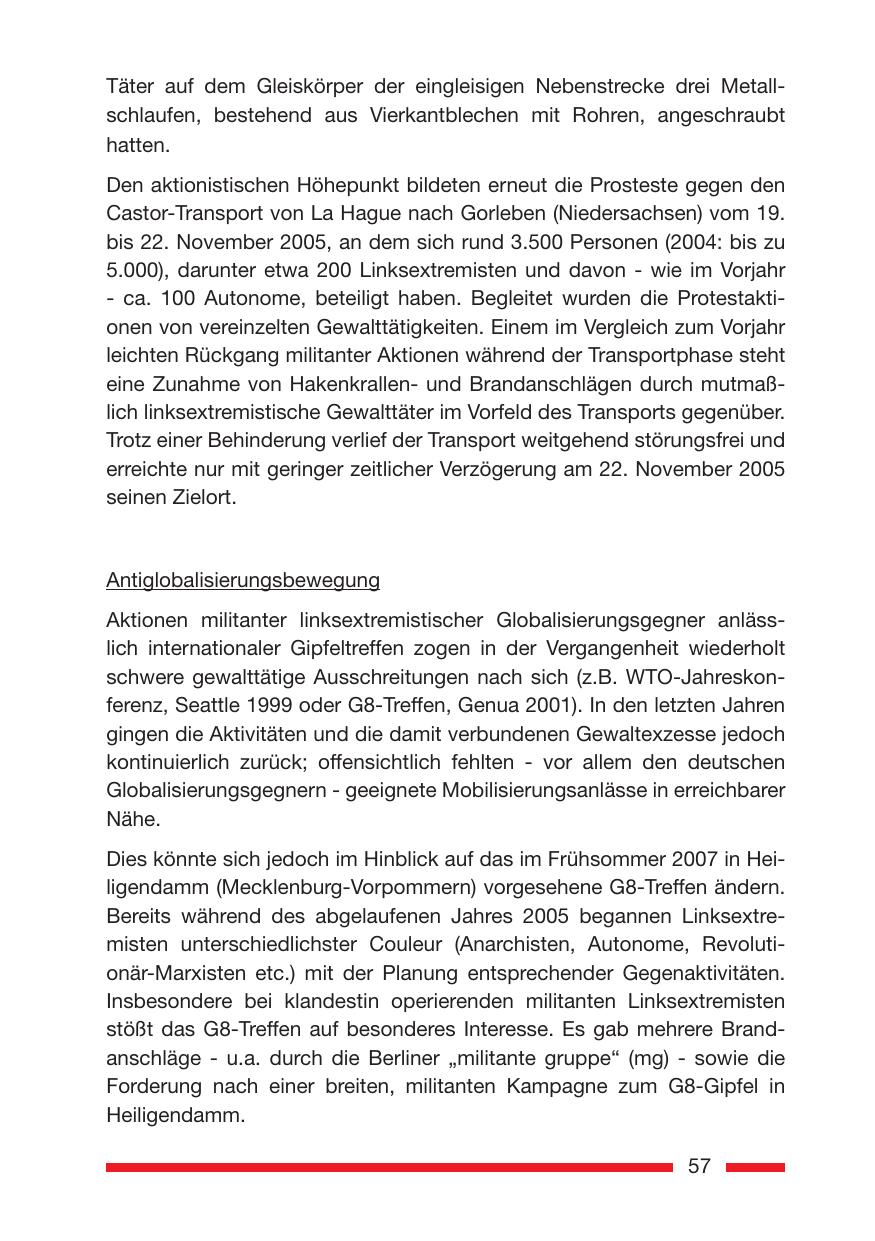 Täter auf dem Gleiskörper der eingleisigen Nebenstrecke drei Metallschlaufen, bestehend aus Vierkantblechen mit Rohren, angeschraubt hatten.

Den aktionistischen Höhepunkt bildeten erneut die Prosteste gegen den Castor-Transport von La Hague nach Gorleben (Niedersachsen) vom 19. bis 22. November 2005, an dem sich rund 3.500 Personen (2004: bis zu 5.000), darunter etwa 200 Linksextremisten und davon - wie im Vorjahr - ca. 100 Autonome, beteiligt haben. Begleitet wurden die Protestaktionen von vereinzelten Gewalttätigkeiten. Einem im Vergleich zum Vorjahr leichten Rückgang militanter Aktionen während der Transportphase steht eine Zunahme von Hakenkrallen- und Brandanschlägen durch mutmaßlich linksextremistische Gewalttäter im Vorfeld des Transports gegenüber. Trotz einer Behinderung verlief der Transport weitgehend störungsfrei und erreichte nur mit geringer zeitlicher Verzögerung am 22. November 2005 seinen Zielort.

Antiglobalisierungsbewegung

Aktionen militanter linksextremistischer Globalisierungsgegner anlässlich internationaler Gipfeltreffen zogen in der Vergangenheit wiederholt schwere gewalttätige Ausschreitungen nach sich (z.B. WTO-Jahreskonferenz, Seattle 1999 oder G8-Treffen, Genua 2001). In den letzten Jahren gingen die Aktivitäten und die damit verbundenen Gewaltexzesse jedoch kontinuierlich zurück; offensichtlich fehlten - vor allem den deutschen Globalisierungsgegnern - geeignete Mobilisierungsanlässe in erreichbarer Nähe.

Dies könnte sich jedoch im Hinblick auf das im Frühsommer 2007 in Heiligendamm (Mecklenburg-Vorpommern) vorgesehene G8-Treffen ändern. Bereits während des abgelaufenen Jahres 2005 begannen Linksextremisten unterschiedlichster Couleur (Anarchisten, Autonome, Revolutionär-Marxisten etc.) mit der Planung entsprechender Gegenaktivitäten. Insbesondere bei klandestin operierenden militanten Linksextremisten stößt das G8-Treffen auf besonderes Interesse. Es gab mehrere Brandanschläge - u.a. durch die Berliner „militante gruppe“ (mg) - sowie die Forderung nach einer breiten, militanten Kampagne zum G8-Gipfel in Heiligendamm.

57